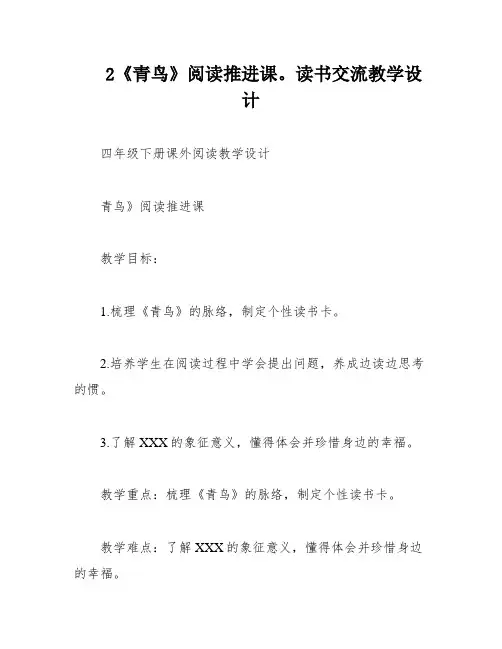 2《青鸟》阅读推进课。读书交流教学设计

四年级下册课外阅读教学设计

青鸟》阅读推进课

教学目标：

1.梳理《青鸟》的脉络，制定个性读书卡。

2.培养学生在阅读过程中学会提出问题，养成边读边思考的惯。

3.了解XXX的象征意义，懂得体会并珍惜身边的幸福。

教学重点：梳理《青鸟》的脉络，制定个性读书卡。

教学难点：了解XXX的象征意义，懂得体会并珍惜身边的幸福。